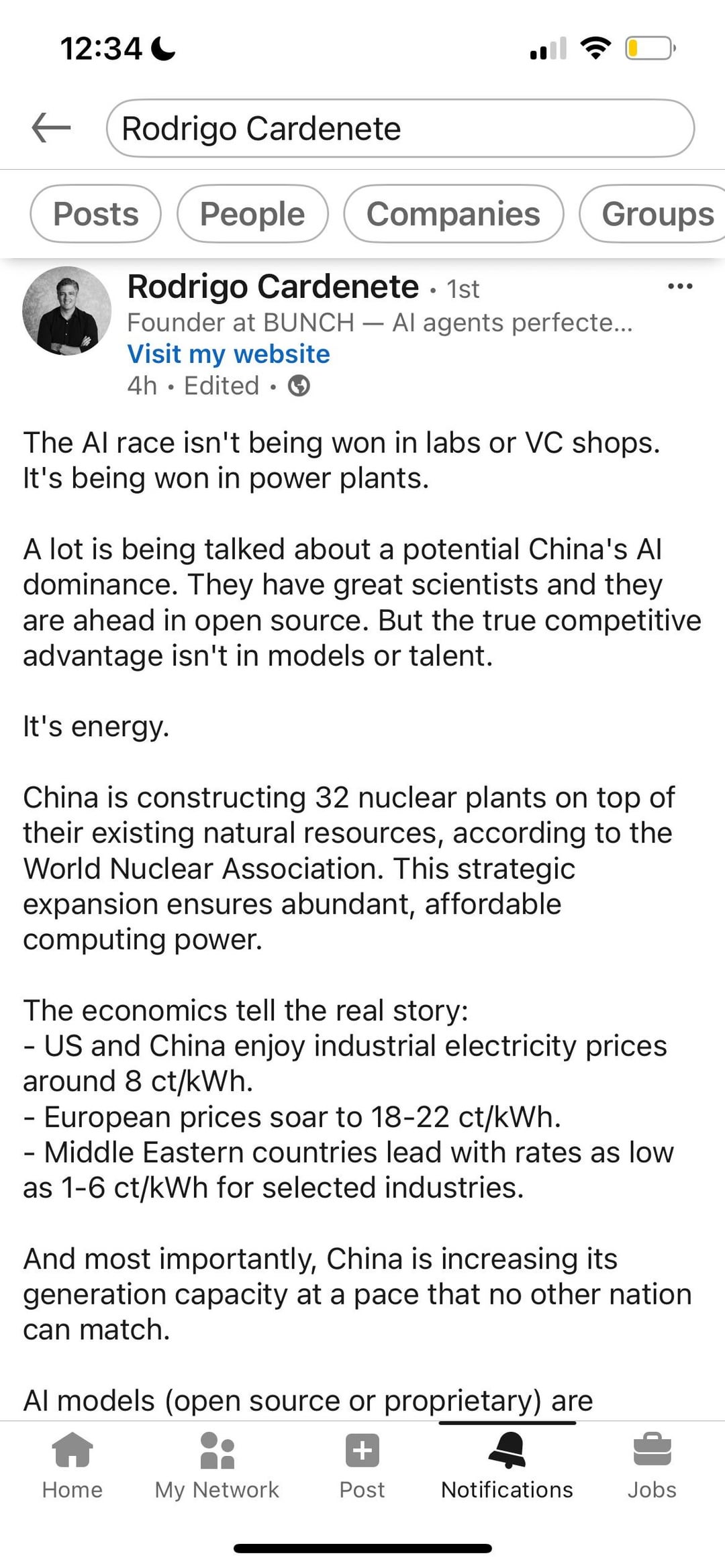 12:34

Rodrigo Cardenete

Posts People Companies Groups

Rodrigo Cardenete • 1st
Founder at BUNCH — AI agents perfecte...
Visit my website
4h • Edited •

The AI race isn't being won in labs or VC shops. It's being won in power plants.

A lot is being talked about a potential China's AI dominance. They have great scientists and they are ahead in open source. But the true competitive advantage isn't in models or talent.

It's energy.

China is constructing 32 nuclear plants on top of their existing natural resources, according to the World Nuclear Association. This strategic expansion ensures abundant, affordable computing power.

The economics tell the real story:
- US and China enjoy industrial electricity prices around 8 ct/kWh.
- European prices soar to 18-22 ct/kWh.
- Middle Eastern countries lead with rates as low as 1-6 ct/kWh for selected industries.

And most importantly, China is increasing its generation capacity at a pace that no other nation can match.

AI models (open source or proprietary) are

Home My Network Post Notifications Jobs